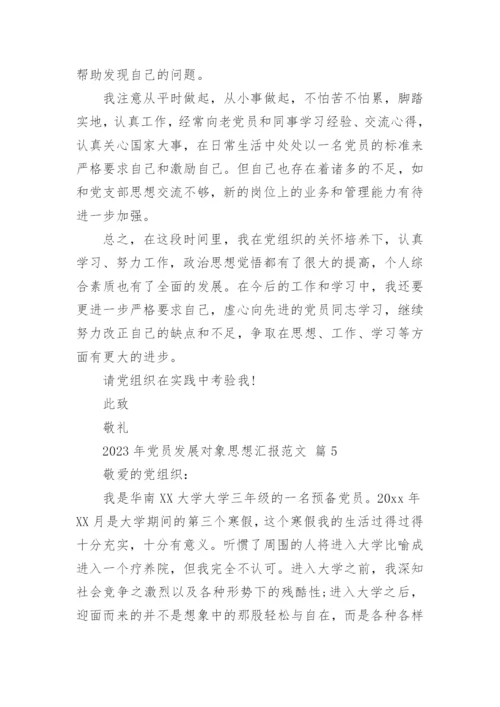 帮助发现自己的问题。

我注意从平时做起，从小事做起，不怕苦不怕累，脚踏实地，认真工作，经常向老党员和同事学习经验、交流心得，认真关心国家大事，在日常生活中处处以一名党员的标准来严格要求自己和激励自己。但自己也存在着诸多的不足，如和党支部思想交流不够，新的岗位上的业务和管理能力有待进一步加强。

总之，在这段时间里，我在党组织的关怀培养下，认真学习、努力工作，政治思想觉悟都有了很大的提高，个人综合素质也有了全面的发展。在今后的工作和学习中，我还要更进一步严格要求自己，虚心向先进的党员同志学习，继续努力改正自己的缺点和不足，争取在思想、工作、学习等方面有更大的进步。

请党组织在实践中考验我！

此致

敬礼

2023 年党员发展对象思想汇报范文 篇 5

敬爱的党组织：

我是华南 XX 大学大学三年级的一名预备党员。20xx 年 XX 月是大学期间的第三个寒假，这个寒假我的生活过得过得十分充实，十分有意义。听惯了周围的人将进入大学比喻成进入一个疗养院，但我完全不认可。进入大学之前，我深知社会竞争之激烈以及各种形势下的残酷性；进入大学之后，迎面而来的并不是想象中的那股轻松与自在，而是各种各样